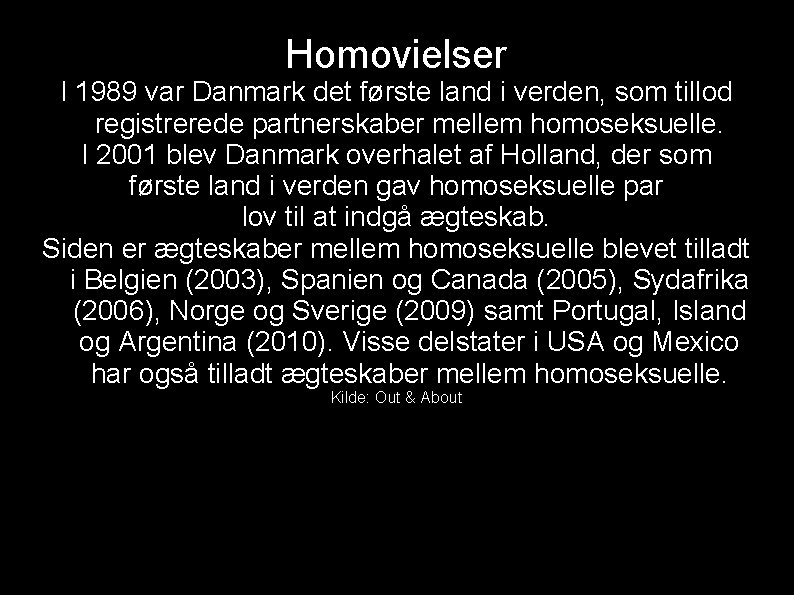 Homovielser

I 1989 var Danmark det første land i verden, som tillod registrerede partnerskaber mellem homoseksuelle.

I 2001 blev Danmark overhalet af Holland, der som første land i verden gav homoseksuelle par lov til at indgå ægteskab.

Siden er ægteskaber mellem homoseksuelle blevet tilladt i Belgien (2003), Spanien og Canada (2005), Sydafrika (2006), Norge og Sverige (2009) samt Portugal, Island og Argentina (2010). Visse delstater i USA og Mexico har også tilladt ægteskaber mellem homoseksuelle.

Kilde: Out & About